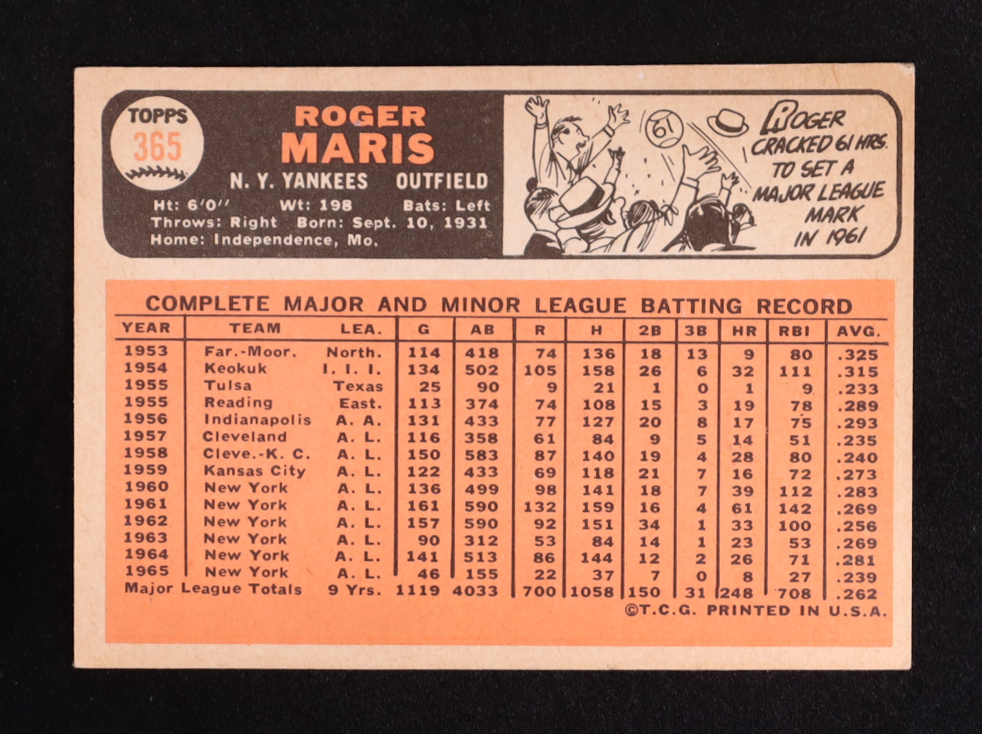 TOPPS
365

ROGER
MARIS

N. Y. YANKEES OUTFIELD

Ht: 6'0" Wt: 198 Bats: Left
Throws: Right Born: Sept. 10, 1931
Home: Independence, Mo.

61

ROGER CRACKED 61 HRS. TO SET A MAJOR LEAGUE MARK IN 1961

COMPLETE MAJOR AND MINOR LEAGUE BATTING RECORD

| YEAR | TEAM | LEA. | G | AB | R | H | 2B | 3B | HR | RBI | AVG. |
|---|---|---|---|---|---|---|---|---|---|---|---|
| 1953 | Far.-Moor. | North. | 114 | 418 | 74 | 136 | 18 | 13 | 9 | 80 | .325 |
| 1954 | Keokuk | I. I. I. | 134 | 502 | 105 | 158 | 26 | 6 | 32 | 111 | .315 |
| 1955 | Tulsa | Texas | 25 | 90 | 9 | 21 | 1 | 0 | 1 | 9 | .233 |
| 1955 | Reading | East. | 113 | 374 | 74 | 108 | 15 | 3 | 19 | 78 | .289 |
| 1956 | Indianapolis | A. A. | 131 | 433 | 77 | 127 | 20 | 8 | 17 | 75 | .293 |
| 1957 | Cleveland | A. L. | 116 | 358 | 61 | 84 | 9 | 5 | 14 | 51 | .235 |
| 1958 | Cleve.-K. C. | A. L. | 150 | 583 | 87 | 140 | 19 | 4 | 28 | 80 | .240 |
| 1959 | Kansas City | A. L. | 122 | 433 | 69 | 118 | 21 | 7 | 16 | 72 | .273 |
| 1960 | New York | A. L. | 136 | 499 | 98 | 141 | 18 | 7 | 39 | 112 | .283 |
| 1961 | New York | A. L. | 161 | 590 | 132 | 159 | 16 | 4 | 61 | 142 | .269 |
| 1962 | New York | A. L. | 157 | 590 | 92 | 151 | 34 | 1 | 33 | 100 | .256 |
| 1963 | New York | A. L. | 90 | 312 | 53 | 84 | 14 | 1 | 23 | 53 | .269 |
| 1964 | New York | A. L. | 141 | 513 | 86 | 144 | 12 | 2 | 26 | 71 | .281 |
| 1965 | New York | A. L. | 46 | 155 | 22 | 37 | 7 | 0 | 8 | 27 | .239 |
| Major League Totals | | 9 Yrs. | 1119 | 4033 | 700 | 1058 | 150 | 31 | 248 | 708 | .262 |

©T.C.G. PRINTED IN U.S.A.